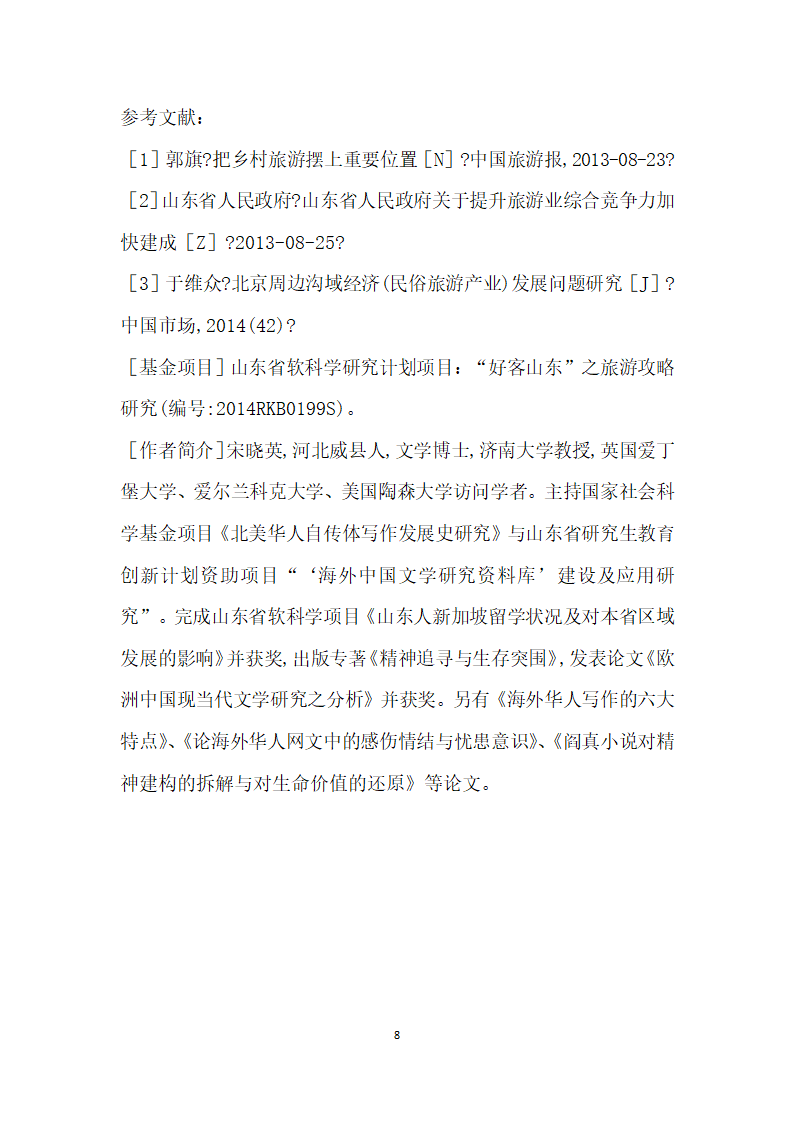 参考文献：

［1］郭旗?把乡村旅游摆上重要位置［N］?中国旅游报,2013-08-23?

［2］山东省人民政府?山东省人民政府关于提升旅游业综合竞争力加快建成［Z］?2013-08-25?

［3］于维众?北京周边沟域经济(民俗旅游产业)发展问题研究［J］?中国市场,2014(42)?

［基金项目］山东省软科学研究计划项目：“好客山东”之旅游攻略研究(编号:2014RKB0199S)。

［作者简介］宋晓英,河北威县人,文学博士,济南大学教授,英国爱丁堡大学、爱尔兰科克大学、美国陶森大学访问学者。主持国家社会科学基金项目《北美华人自传体写作发展史研究》与山东省研究生教育创新计划资助项目“‘海外中国文学研究资料库’建设及应用研究”。完成山东省软科学项目《山东人新加坡留学状况及对本省区域发展的影响》并获奖,出版专著《精神追寻与生存突围》,发表论文《欧洲中国现当代文学研究之分析》并获奖。另有《海外华人写作的六大特点》、《论海外华人网文中的感伤情结与忧患意识》、《阎真小说对精神建构的拆解与对生命价值的还原》等论文。

8